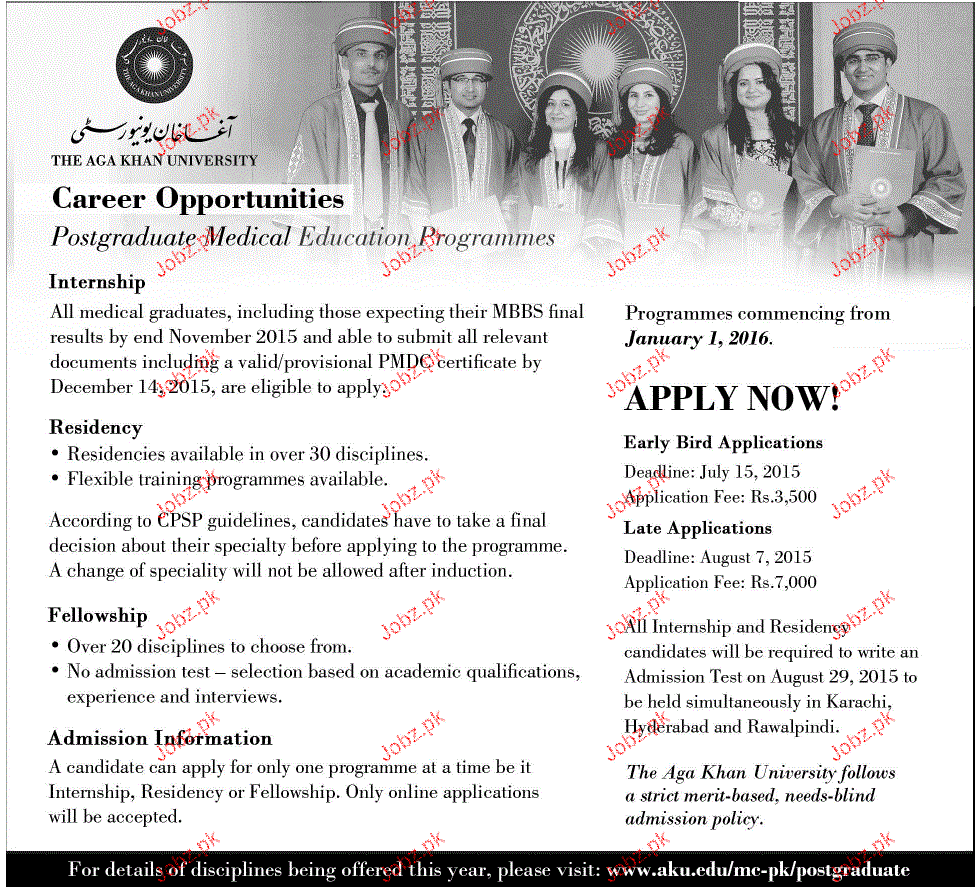 آغا خان یونیورسٹی
THE AGA KHAN UNIVERSITY

Career Opportunities
Postgraduate Medical Education Programmes

Internship
All medical graduates, including those expecting their MBBS final results by end November 2015 and able to submit all relevant documents including a valid/provisional PMDC certificate by December 14, 2015, are eligible to apply.

Residency
• Residencies available in over 30 disciplines.
• Flexible training programmes available.

According to CPSP guidelines, candidates have to take a final decision about their specialty before applying to the programme. A change of speciality will not be allowed after induction.

Fellowship
• Over 20 disciplines to choose from.
• No admission test – selection based on academic qualifications, experience and interviews.

Admission Information
A candidate can apply for only one programme at a time be it Internship, Residency or Fellowship. Only online applications will be accepted.

Programmes commencing from January 1, 2016.

APPLY NOW!

Early Bird Applications
Deadline: July 15, 2015
Application Fee: Rs.3,500

Late Applications
Deadline: August 7, 2015
Application Fee: Rs.7,000

All Internship and Residency candidates will be required to write an Admission Test on August 29, 2015 to be held simultaneously in Karachi, Hyderabad and Rawalpindi.

The Aga Khan University follows a strict merit-based, needs-blind admission policy.

For details of disciplines being offered this year, please visit: www.aku.edu/mc-pk/postgraduate

Jobz.pk